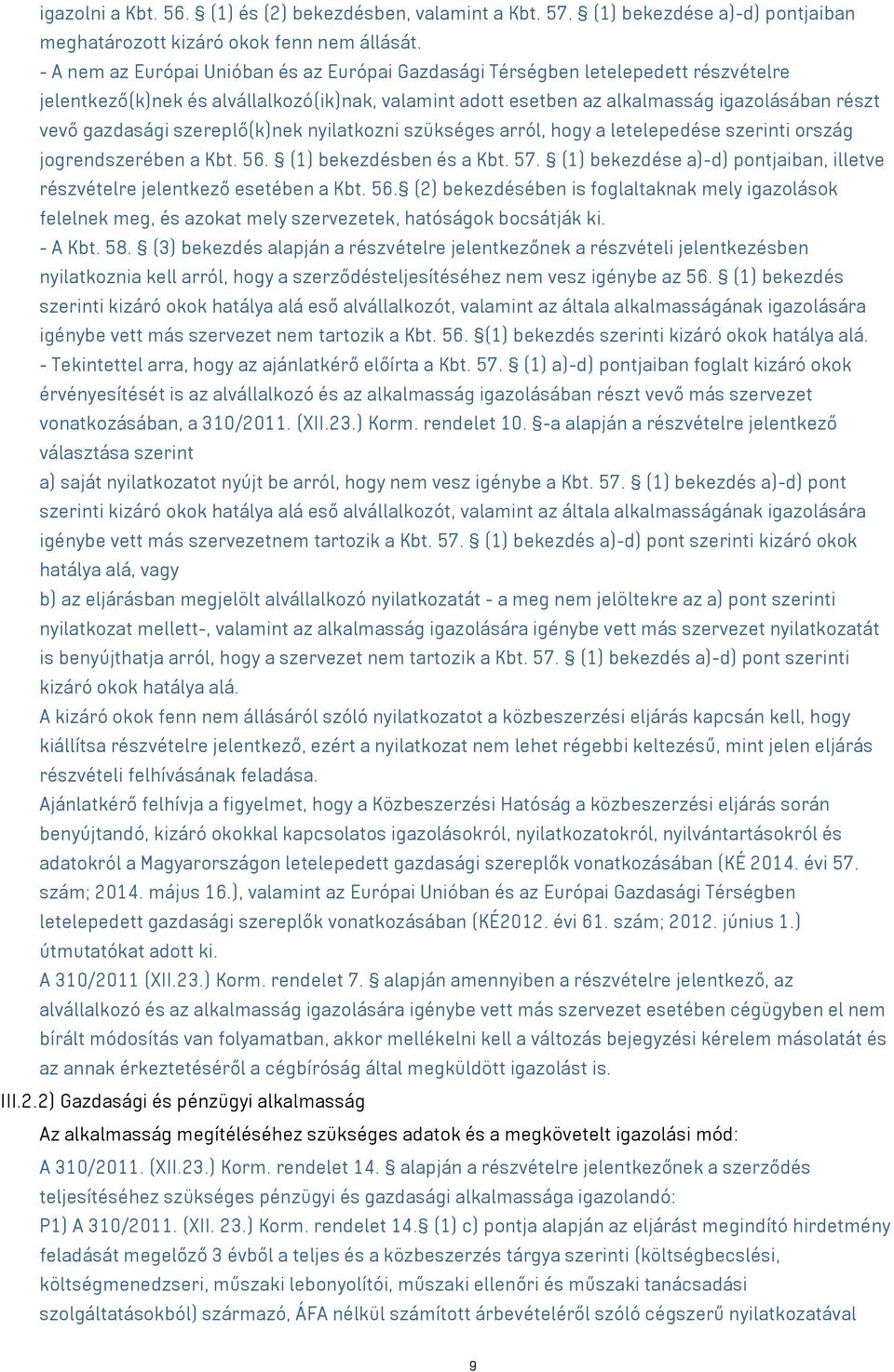 igazolni a Kbt. 56. § (1) és (2) bekezdésben, valamint a Kbt. 57. § (1) bekezdése a)-d) pontjaiban meghatározott kizáró okok fenn nem állását.
- A nem az Európai Unióban és az Európai Gazdasági Térségben letelepedett részvételre jelentkező(k)nek és alvállalkozó(ik)nak, valamint adott esetben az alkalmasság igazolásában részt vevő gazdasági szereplő(k)nek nyilatkozni szükséges arról, hogy a letelepedése szerinti ország jogrendszerében a Kbt. 56. § (1) bekezdésben és a Kbt. 57. § (1) bekezdése a)-d) pontjaiban, illetve részvételre jelentkező esetében a Kbt. 56.§ (2) bekezdésében is foglaltaknak mely igazolások felelnek meg, és azokat mely szervezetek, hatóságok bocsátják ki.
- A Kbt. 58. § (3) bekezdés alapján a részvételre jelentkezőnek a részvételi jelentkezésben nyilatkoznia kell arról, hogy a szerződésteljesítéséhez nem vesz igénybe az 56. § (1) bekezdés szerinti kizáró okok hatálya alá eső alvállalkozót, valamint az általa alkalmasságának igazolására igénybe vett más szervezet nem tartozik a Kbt. 56. §(1) bekezdés szerinti kizáró okok hatálya alá.
- Tekintettel arra, hogy az ajánlatkérő előírta a Kbt. 57. § (1) a)-d) pontjaiban foglalt kizáró okok érvényesítését is az alvállalkozó és az alkalmasság igazolásában részt vevő más szervezet vonatkozásában, a 310/2011. (XII.23.) Korm. rendelet 10. §-a alapján a részvételre jelentkező választása szerint
a) saját nyilatkozatot nyújt be arról, hogy nem vesz igénybe a Kbt. 57. § (1) bekezdés a)-d) pont szerinti kizáró okok hatálya alá eső alvállalkozót, valamint az általa alkalmasságának igazolására igénybe vett más szervezetnem tartozik a Kbt. 57. § (1) bekezdés a)-d) pont szerinti kizáró okok hatálya alá, vagy
b) az eljárásban megjelölt alvállalkozó nyilatkozatát - a meg nem jelöltekre az a) pont szerinti nyilatkozat mellett-, valamint az alkalmasság igazolására igénybe vett más szervezet nyilatkozatát is benyújthatja arról, hogy a szervezet nem tartozik a Kbt. 57. § (1) bekezdés a)-d) pont szerinti kizáró okok hatálya alá.
A kizáró okok fenn nem állásáról szóló nyilatkozatot a közbeszerzési eljárás kapcsán kell, hogy kiállítsa részvételre jelentkező, ezért a nyilatkozat nem lehet régebbi keltezésű, mint jelen eljárás részvételi felhívásának feladása.
Ajánlatkérő felhívja a figyelmet, hogy a Közbeszerzési Hatóság a közbeszerzési eljárás során benyújtandó, kizáró okokkal kapcsolatos igazolásokról, nyilatkozatokról, nyilvántartásokról és adatokról a Magyarországon letelepedett gazdasági szereplők vonatkozásában (KÉ 2014. évi 57. szám; 2014. május 16.), valamint az Európai Unióban és az Európai Gazdasági Térségben letelepedett gazdasági szereplők vonatkozásában (KÉ2012. évi 61. szám; 2012. június 1.) útmutatókat adott ki.
A 310/2011 (XII.23.) Korm. rendelet 7. § alapján amennyiben a részvételre jelentkező, az alvállalkozó és az alkalmasság igazolására igénybe vett más szervezet esetében cégügyben el nem bírált módosítás van folyamatban, akkor mellékelni kell a változás bejegyzési kérelem másolatát és az annak érkeztetéséről a cégbíróság által megküldött igazolást is.
III.2.2) Gazdasági és pénzügyi alkalmasság
Az alkalmasság megítéléséhez szükséges adatok és a megkövetelt igazolási mód:
A 310/2011. (XII.23.) Korm. rendelet 14. § alapján a részvételre jelentkezőnek a szerződés teljesítéséhez szükséges pénzügyi és gazdasági alkalmassága igazolandó:
P1) A 310/2011. (XII. 23.) Korm. rendelet 14.§ (1) c) pontja alapján az eljárást megindító hirdetmény feladását megelőző 3 évből a teljes és a közbeszerzés tárgya szerinti (költségbecslési, költségmenedzseri, műszaki lebonyolítói, műszaki ellenőri és műszaki tanácsadási szolgáltatásokból) származó, ÁFA nélkül számított árbevételéről szóló cégszerű nyilatkozatával
9